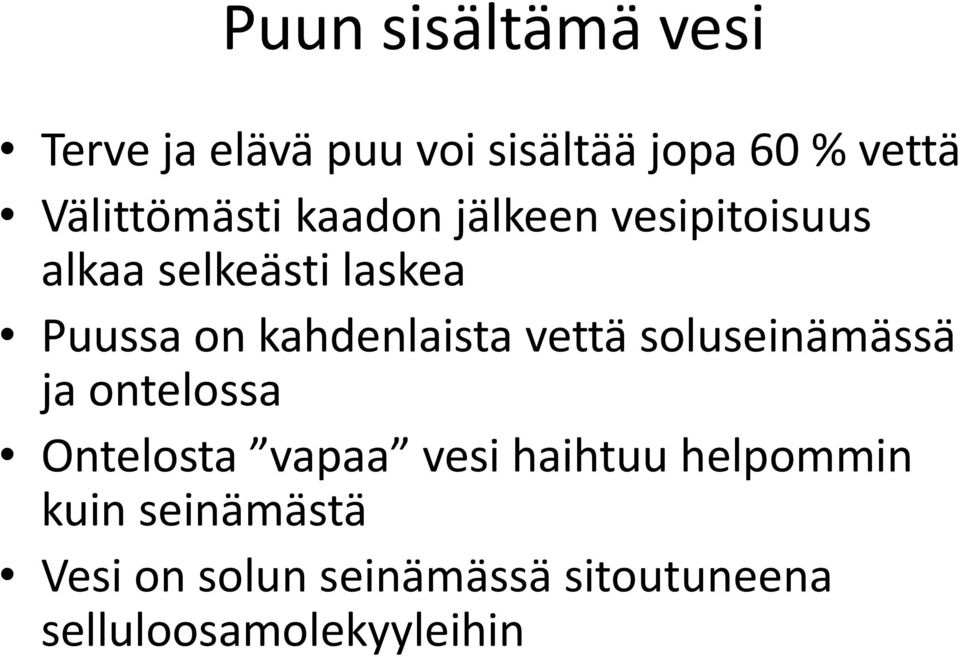 Puun sisältämä vesi

• Terve ja elävä puu voi sisältää jopa 60 % vettä
• Välittömästi kaadon jälkeen vesipitoisuus alkaa selkeästi laskea
• Puussa on kahdenlaista vettä soluseinämässä ja ontelossa
• Ontelosta ”vapaa” vesi haihtuu helpommin kuin seinämästä
• Vesi on solun seinämässä sitoutuneena selluloosamolekyyleihin